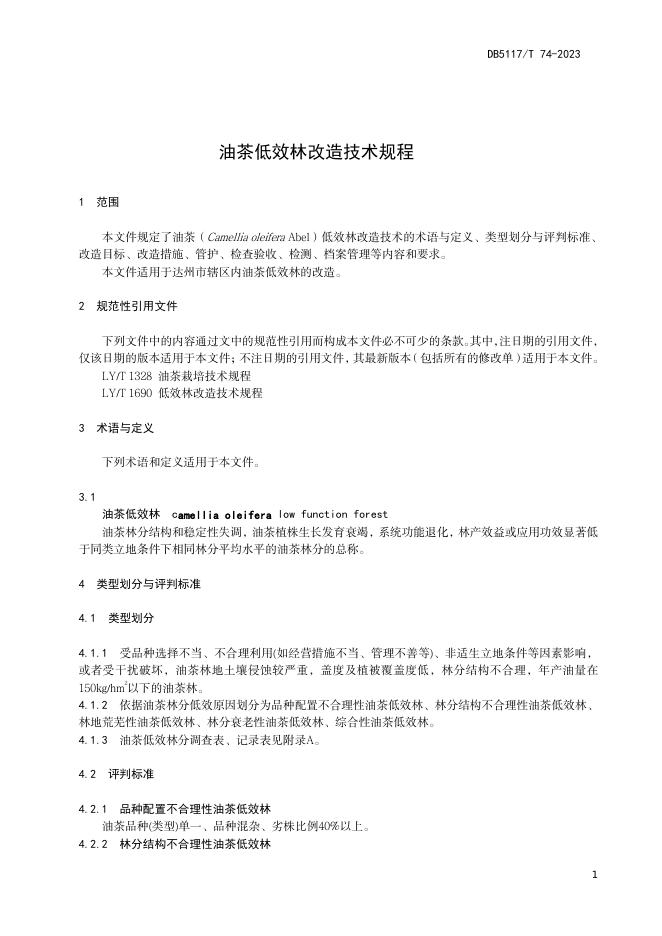 DB5117/T 74-2023

油茶低效林改造技术规程

1 范围

本文件规定了油茶（Camellia oleifera Abel）低效林改造技术的术语与定义、类型划分与评判标准、改造目标、改造措施、管护、检查验收、检测、档案管理等内容和要求。
本文件适用于达州市辖区内油茶低效林的改造。

2 规范性引用文件

下列文件中的内容通过文中的规范性引用而构成本文件必不可少的条款。其中，注日期的引用文件，仅该日期的版本适用于本文件；不注日期的引用文件，其最新版本（包括所有的修改单）适用于本文件。
LY/T 1328 油茶栽培技术规程
LY/T 1690 低效林改造技术规程

3 术语与定义

下列术语和定义适用于本文件。

3.1
油茶低效林 camellia oleifera low function forest
油茶林分结构和稳定性失调，油茶植株生长发育衰竭，系统功能退化，林产效益或应用功效显著低于同类立地条件下相同林分平均水平的油茶林分的总称。

4 类型划分与评判标准

4.1 类型划分

4.1.1 受品种选择不当、不合理利用(如经营措施不当、管理不善等)、非适生立地条件等因素影响，或者受干扰破坏，油茶林地土壤侵蚀较严重，盖度及植被覆盖度低，林分结构不合理，年产油量在150kg/hm$^2$以下的油茶林。
4.1.2 依据油茶林分低效原因划分为品种配置不合理性油茶低效林、林分结构不合理性油茶低效林、林地荒芜性油茶低效林、林分衰老性油茶低效林、综合性油茶低效林。
4.1.3 油茶低效林分调查表、记录表见附录A。

4.2 评判标准

4.2.1 品种配置不合理性油茶低效林
油茶品种(类型)单一、品种混杂、劣株比例40%以上。
4.2.2 林分结构不合理性油茶低效林

1